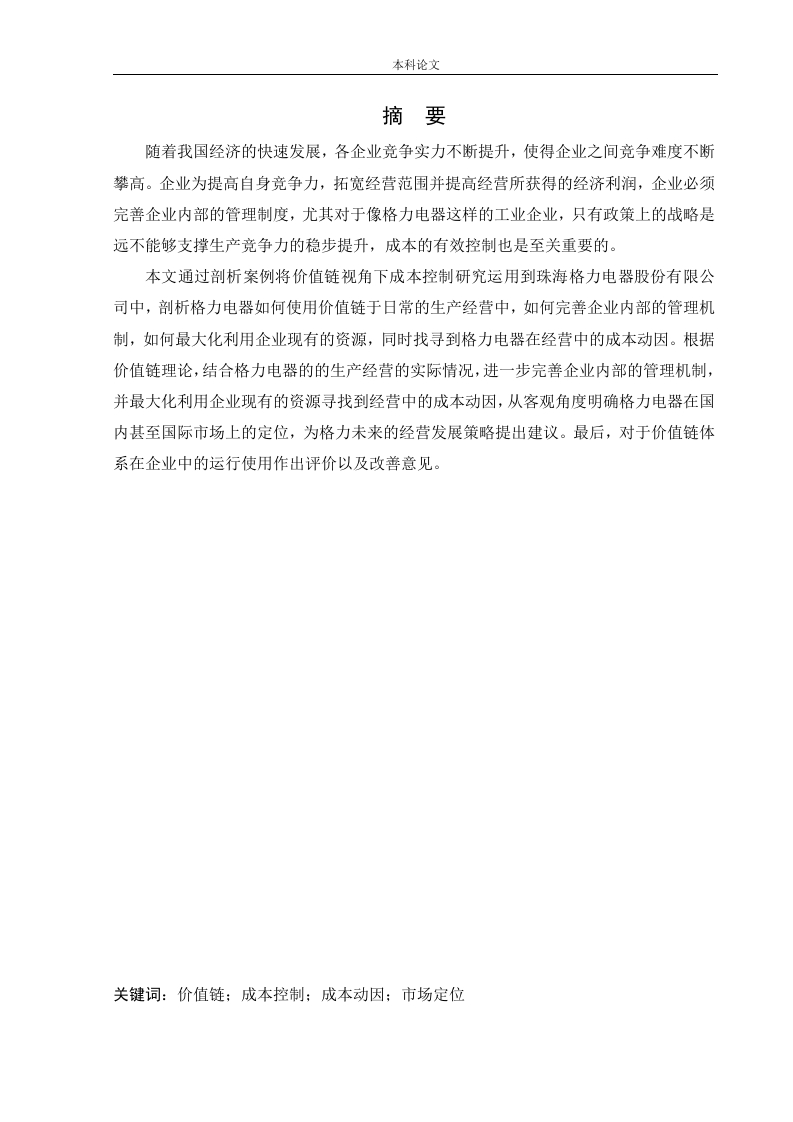 本科论文

摘 要

随着我国经济的快速发展，各企业竞争实力不断提升，使得企业之间竞争难度不断攀高。企业为提高自身竞争力，拓宽经营范围并提高经营所获得的经济利润，企业必须完善企业内部的管理制度，尤其对于像格力电器这样的工业企业，只有政策上的战略是远不能够支撑生产竞争力的稳步提升，成本的有效控制也是至关重要的。

本文通过剖析案例将价值链视角下成本控制研究运用到珠海格力电器股份有限公司中，剖析格力电器如何使用价值链于日常的生产经营中，如何完善企业内部的管理机制，如何最大化利用企业现有的资源，同时找寻到格力电器在经营中的成本动因。根据价值链理论，结合格力电器的的生产经营的实际情况，进一步完善企业内部的管理机制，并最大化利用企业现有的资源寻找到经营中的成本动因，从客观角度明确格力电器在国内甚至国际市场上的定位，为格力未来的经营发展策略提出建议。最后，对于价值链体系在企业中的运行使用作出评价以及改善意见。

关键词：价值链；成本控制；成本动因；市场定位